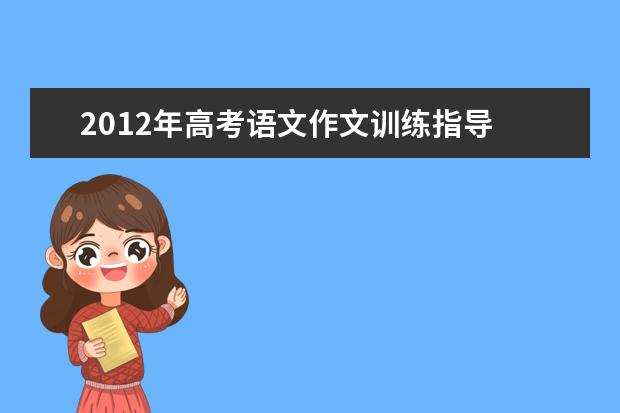 2012年高考语文作文训练指导